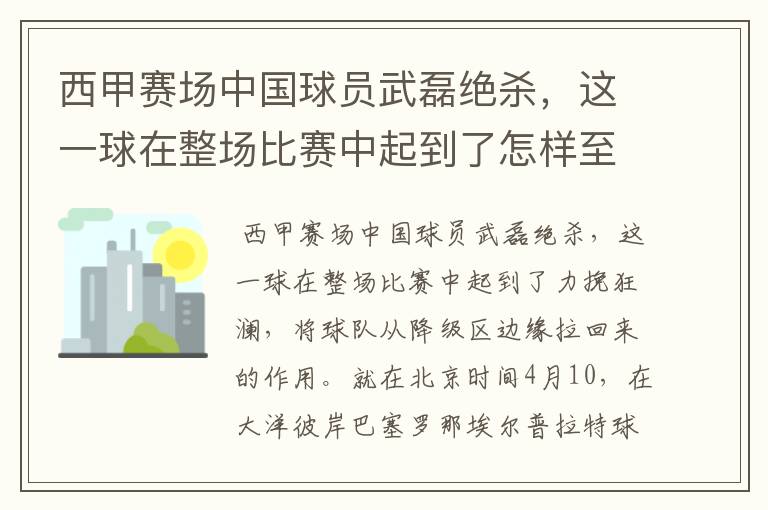 西甲赛场中国球员武磊绝杀，这一球在整场比赛中起到了怎样至

西甲赛场中国球员武磊绝杀，这一球在整场比赛中起到了力挽狂澜，将球队从降级区边缘拉回来的作用。就在北京时间4月10，在大洋彼岸巴塞罗那埃尔普拉特球